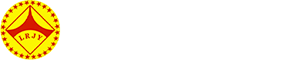 LRJY